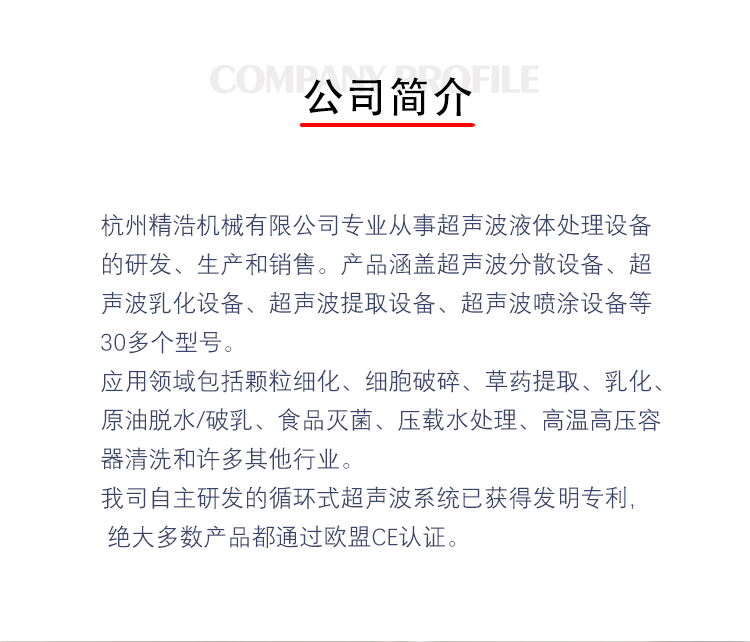 COMPANY PROFILE
公司简介

杭州精浩机械有限公司专业从事超声波液体处理设备的研发、生产和销售。产品涵盖超声波分散设备、超声波乳化设备、超声波提取设备、超声波喷涂设备等30多个型号。
应用领域包括颗粒细化、细胞破碎、草药提取、乳化、原油脱水/破乳、食品灭菌、压载水处理、高温高压容器清洗和许多其他行业。
我司自主研发的循环式超声波系统已获得发明专利,
绝大多数产品都通过欧盟CE认证。